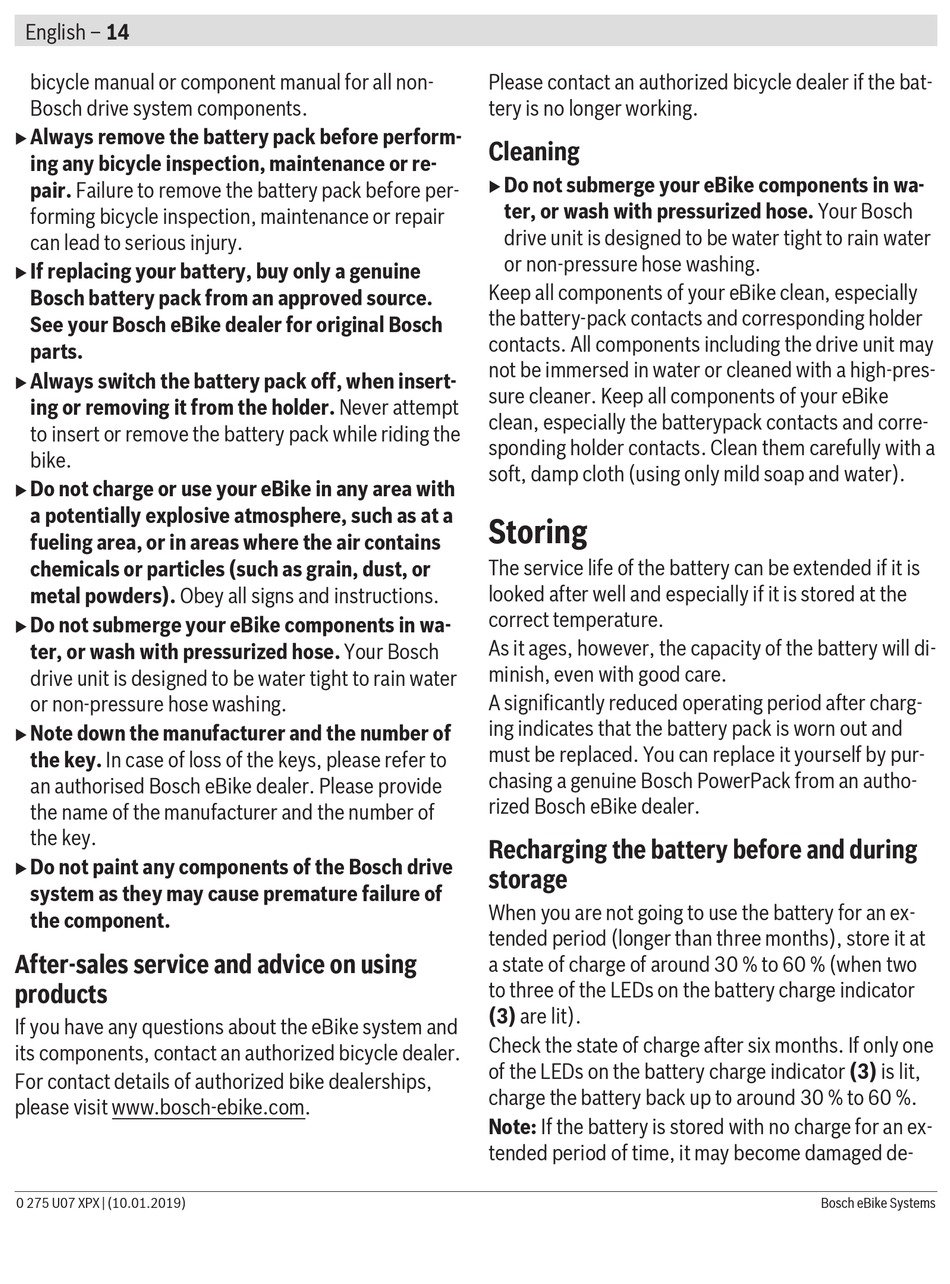 English – 14

bicycle manual or component manual for all non-Bosch drive system components.

▶ Always remove the battery pack before performing any bicycle inspection, maintenance or repair. Failure to remove the battery pack before performing bicycle inspection, maintenance or repair can lead to serious injury.

▶ If replacing your battery, buy only a genuine Bosch battery pack from an approved source. See your Bosch eBike dealer for original Bosch parts.

▶ Always switch the battery pack off, when inserting or removing it from the holder. Never attempt to insert or remove the battery pack while riding the bike.

▶ Do not charge or use your eBike in any area with a potentially explosive atmosphere, such as at a fueling area, or in areas where the air contains chemicals or particles (such as grain, dust, or metal powders). Obey all signs and instructions.

▶ Do not submerge your eBike components in water, or wash with pressurized hose. Your Bosch drive unit is designed to be water tight to rain water or non-pressure hose washing.

▶ Note down the manufacturer and the number of the key. In case of loss of the keys, please refer to an authorised Bosch eBike dealer. Please provide the name of the manufacturer and the number of the key.

▶ Do not paint any components of the Bosch drive system as they may cause premature failure of the component.

After-sales service and advice on using products

If you have any questions about the eBike system and its components, contact an authorized bicycle dealer.

For contact details of authorized bike dealerships, please visit www.bosch-ebike.com.

Please contact an authorized bicycle dealer if the battery is no longer working.

Cleaning

▶ Do not submerge your eBike components in water, or wash with pressurized hose. Your Bosch drive unit is designed to be water tight to rain water or non-pressure hose washing.

Keep all components of your eBike clean, especially the battery-pack contacts and corresponding holder contacts. All components including the drive unit may not be immersed in water or cleaned with a high-pressure cleaner. Keep all components of your eBike clean, especially the batterypack contacts and corresponding holder contacts. Clean them carefully with a soft, damp cloth (using only mild soap and water).

Storing

The service life of the battery can be extended if it is looked after well and especially if it is stored at the correct temperature.

As it ages, however, the capacity of the battery will diminish, even with good care.

A significantly reduced operating period after charging indicates that the battery pack is worn out and must be replaced. You can replace it yourself by purchasing a genuine Bosch PowerPack from an authorized Bosch eBike dealer.

Recharging the battery before and during storage

When you are not going to use the battery for an extended period (longer than three months), store it at a state of charge of around 30 % to 60 % (when two to three of the LEDs on the battery charge indicator (3) are lit).

Check the state of charge after six months. If only one of the LEDs on the battery charge indicator (3) is lit, charge the battery back up to around 30 % to 60 %.

Note: If the battery is stored with no charge for an extended period of time, it may become damaged de-

0 275 U07 XPX | (10.01.2019)

Bosch eBike Systems